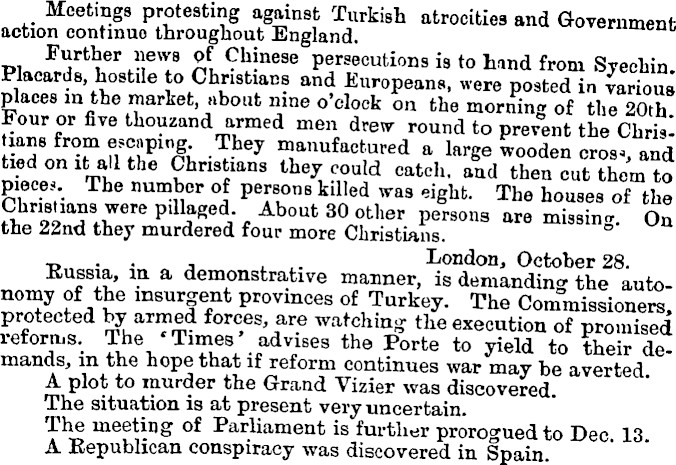 Meetings protesting against Turkish atrocities and Government action continue throughout England.

Further news of Chinese persecutions is to hand from Syechin. Placards, hostile to Christians and Europeans, were posted in various places in the market, about nine o'clock on the morning of the 20th. Four or five thouzand armed men drew round to prevent the Christians from escaping. They manufactured a large wooden cross, and tied on it all the Christians they could catch, and then cut them to pieces. The number of persons killed was eight. The houses of the Christians were pillaged. About 30 other persons are missing. On the 22nd they murdered four more Christians.

London, October 28.

Russia, in a demonstrative manner, is demanding the autonomy of the insurgent provinces of Turkey. The Commissioners, protected by armed forces, are watching the execution of promised reforms. The 'Times' advises the Porte to yield to their demands, in the hope that if reform continues war may be averted.

A plot to murder the Grand Vizier was discovered.

The situation is at present very uncertain.

The meeting of Parliament is further prorogued to Dec. 13.

A Republican conspiracy was discovered in Spain.